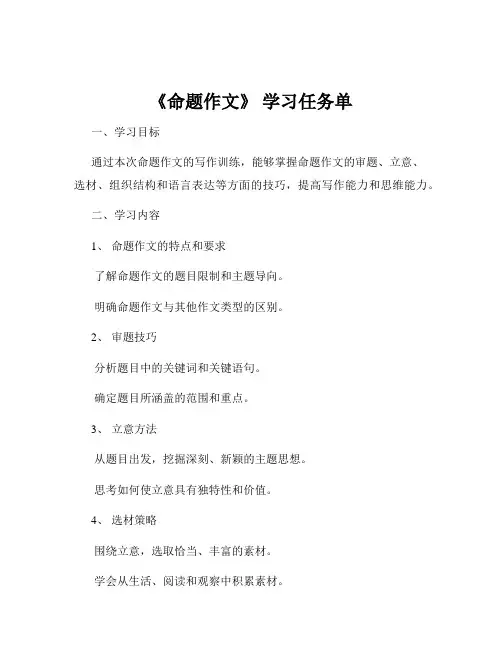 《命题作文》 学习任务单

一、学习目标

通过本次命题作文的写作训练，能够掌握命题作文的审题、立意、选材、组织结构和语言表达等方面的技巧，提高写作能力和思维能力。

二、学习内容

1、 命题作文的特点和要求

了解命题作文的题目限制和主题导向。

明确命题作文与其他作文类型的区别。

2、 审题技巧

分析题目中的关键词和关键语句。

确定题目所涵盖的范围和重点。

3、 立意方法

从题目出发，挖掘深刻、新颖的主题思想。

思考如何使立意具有独特性和价值。

4、 选材策略

围绕立意，选取恰当、丰富的素材。

学会从生活、阅读和观察中积累素材。